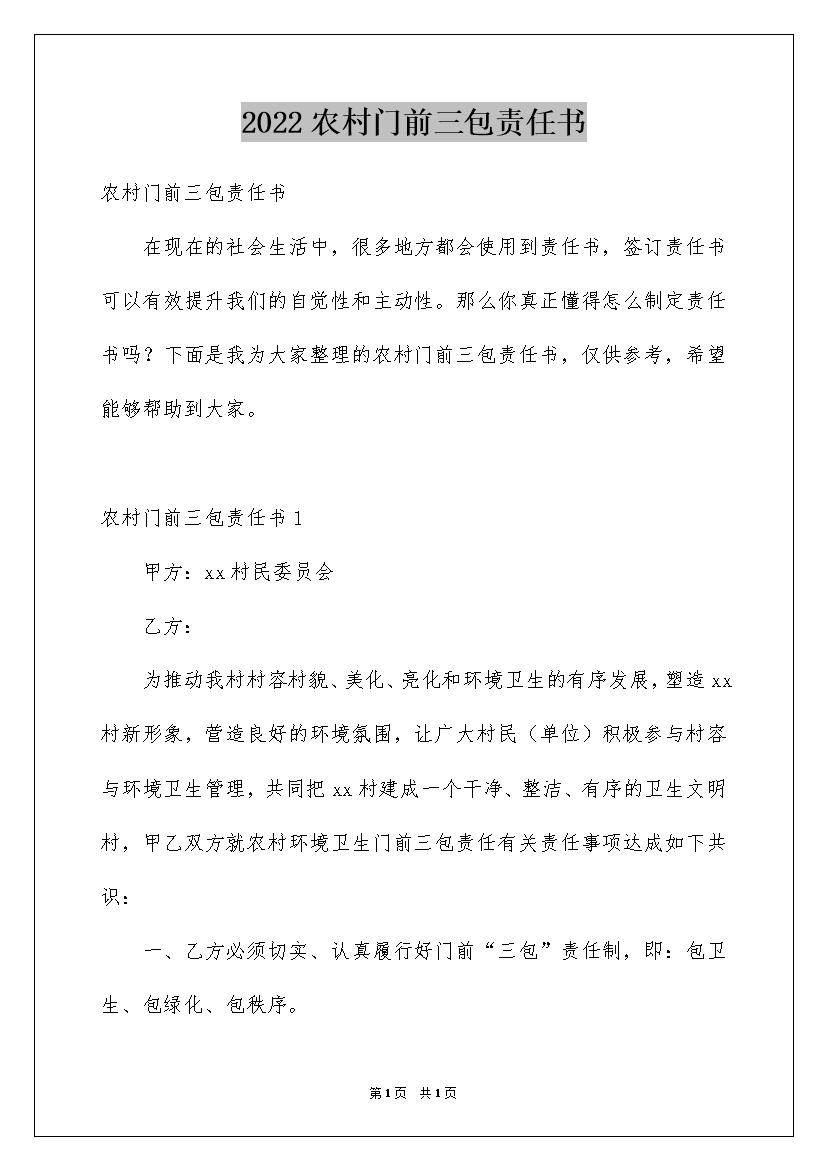 2022农村门前三包责任书

农村门前三包责任书

在现在的社会生活中，很多地方都会使用到责任书，签订责任书可以有效提升我们的自觉性和主动性。那么你真正懂得怎么制定责任书吗？下面是我为大家整理的农村门前三包责任书，仅供参考，希望能够帮助到大家。

农村门前三包责任书1

甲方：xx村民委员会

乙方：

为推动我村村容村貌、美化、亮化和环境卫生的有序发展，塑造xx村新形象，营造良好的环境氛围，让广大村民（单位）积极参与村容与环境卫生管理，共同把xx村建成一个干净、整洁、有序的卫生文明村，甲乙双方就农村环境卫生门前三包责任有关责任事项达成如下共识：

一、乙方必须切实、认真履行好门前“三包”责任制，即：包卫生、包绿化、包秩序。

第1页 共1页